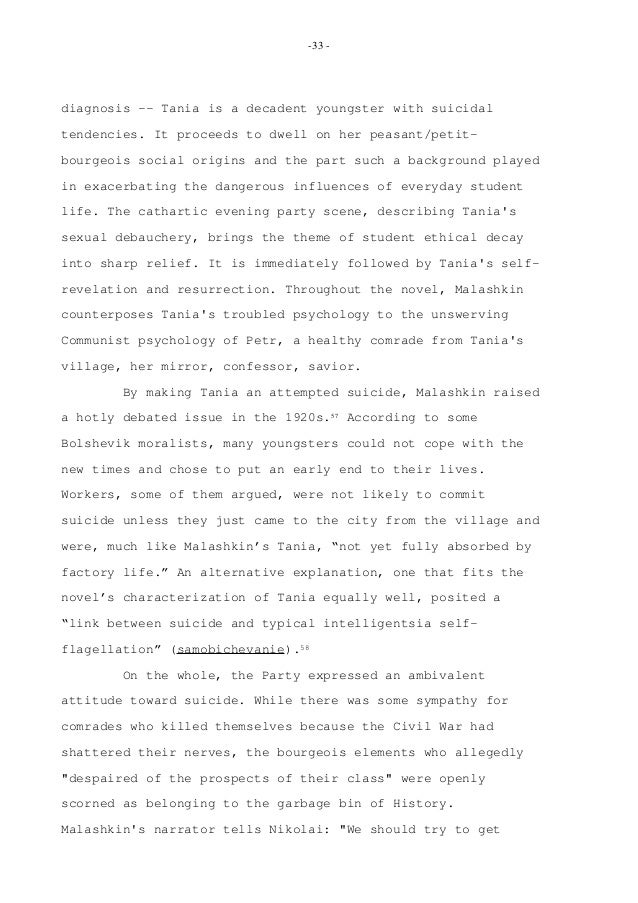 -33-

diagnosis -- Tania is a decadent youngster with suicidal tendencies. It proceeds to dwell on her peasant/petit-bourgeois social origins and the part such a background played in exacerbating the dangerous influences of everyday student life. The cathartic evening party scene, describing Tania's sexual debauchery, brings the theme of student ethical decay into sharp relief. It is immediately followed by Tania's self-revelation and resurrection. Throughout the novel, Malashkin counterposes Tania's troubled psychology to the unswerving Communist psychology of Petr, a healthy comrade from Tania's village, her mirror, confessor, savior.

By making Tania an attempted suicide, Malashkin raised a hotly debated issue in the 1920s.$^{57}$ According to some Bolshevik moralists, many youngsters could not cope with the new times and chose to put an early end to their lives. Workers, some of them argued, were not likely to commit suicide unless they just came to the city from the village and were, much like Malashkin's Tania, "not yet fully absorbed by factory life." An alternative explanation, one that fits the novel's characterization of Tania equally well, posited a "link between suicide and typical intelligentsia self-flagellation" (samobichevanie).$^{58}$

On the whole, the Party expressed an ambivalent attitude toward suicide. While there was some sympathy for comrades who killed themselves because the Civil War had shattered their nerves, the bourgeois elements who allegedly "despaired of the prospects of their class" were openly scorned as belonging to the garbage bin of History. Malashkin's narrator tells Nikolai: "We should try to get